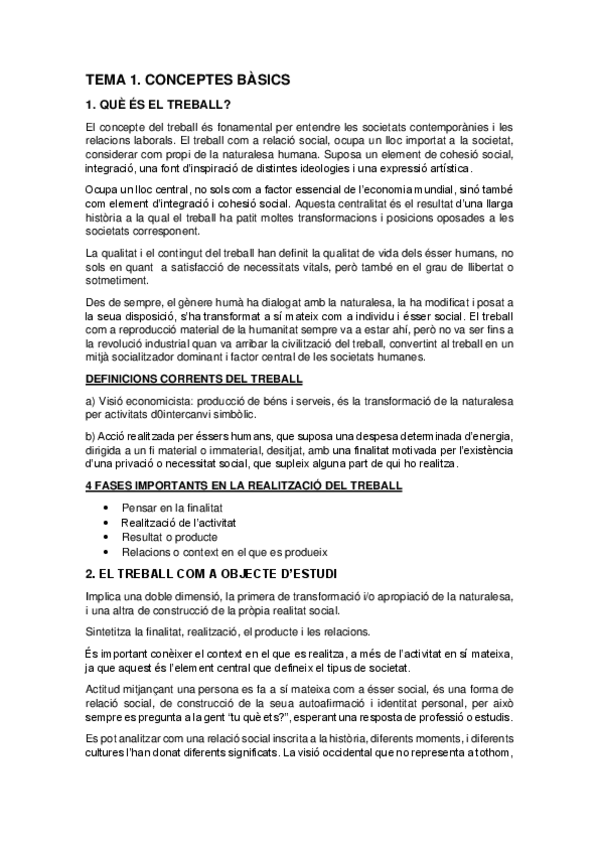 TEMA 1. CONCEPTES BÀSICS

1. QUÈ ÉS EL TREBALL?

El concepte del treball és fonamental per entendre les societats contemporànies i les relacions laborals. El treball com a relació social, ocupa un lloc importat a la societat, considerar com propi de la naturalesa humana. Suposa un element de cohesió social, integració, una font d'inspiració de distintes ideologies i una expressió artística.

Ocupa un lloc central, no sols com a factor essencial de l'economia mundial, sinó també com element d'integració i cohesió social. Aquesta centralitat és el resultat d'una llarga història a la qual el treball ha patit moltes transformacions i posicions oposades a les societats corresponent.

La qualitat i el contingut del treball han definit la qualitat de vida dels ésser humans, no sols en quant a satisfacció de necessitats vitals, però també en el grau de llibertat o sotmetiment.

Des de sempre, el gènere humà ha dialogat amb la naturalesa, la ha modificat i posat a la seua disposició, s'ha transformat a sí mateix com a individu i ésser social. El treball com a reproducció material de la humanitat sempre va a estar ahí, però no va ser fins a la revolució industrial quan va arribar la civilització del treball, convertint al treball en un mitjà socialitzador dominant i factor central de les societats humanes.

DEFINICIONS CORRENTS DEL TREBALL

a) Visió economicista: producció de béns i serveis, és la transformació de la naturalesa per activitats d0intercanvi simbòlic.

b) Acció realitzada per éssers humans, que suposa una despesa determinada d'energia, dirigida a un fi material o immaterial, desitjat, amb una finalitat motivada per l'existència d'una privació o necessitat social, que supleix alguna part de qui ho realitza.

4 FASES IMPORTANTS EN LA REALITZACIÓ DEL TREBALL

• Pensar en la finalitat
• Realització de l'activitat
• Resultat o producte
• Relacions o context en el que es produeix

2. EL TREBALL COM A OBJECTE D'ESTUDI

Implica una doble dimensió, la primera de transformació i/o apropiació de la naturalesa, i una altra de construcció de la pròpia realitat social.

Sintetitza la finalitat, realització, el producte i les relacions.

És important conèixer el context en el que es realitza, a més de l'activitat en sí mateixa, ja que aquest és l'element central que defineix el tipus de societat.

Actitud mitjançant una persona es fa a sí mateixa com a ésser social, és una forma de relació social, de construcció de la seua autoafirmació i identitat personal, per això sempre es pregunta a la gent "tu què ets?", esperant una resposta de professió o estudis.

Es pot analitzar com una relació social inscrita a la història, diferents moments, i diferents cultures l'han donat diferents significats. La visió occidental que no representa a tothom,